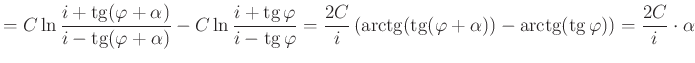 $= C \ln \frac{i + \operatorname{tg}(\varphi + \alpha)}{i - \operatorname{tg}(\varphi + \alpha)} - C \ln \frac{i + \operatorname{tg} \varphi}{i - \operatorname{tg} \varphi} = \frac{2C}{i} \left( \operatorname{arctg}(\operatorname{tg}(\varphi + \alpha)) - \operatorname{arctg}(\operatorname{tg} \varphi) \right) = \frac{2C}{i} \cdot \alpha$